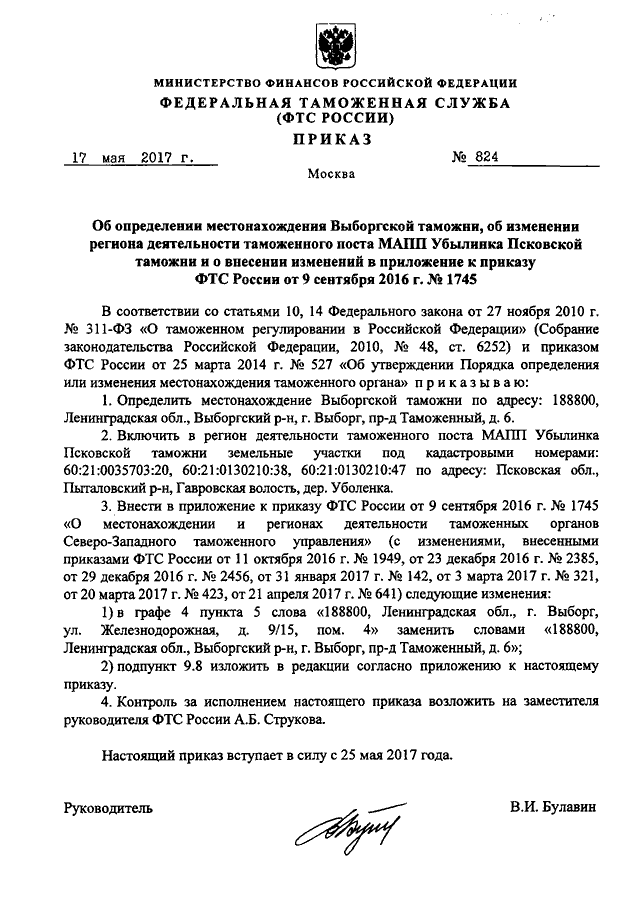 МИНИСТЕРСТВО ФИНАНСОВ РОССИЙСКОЙ ФЕДЕРАЦИИ
ФЕДЕРАЛЬНАЯ ТАМОЖЕННАЯ СЛУЖБА
(ФТС РОССИИ)

ПРИКАЗ

17 мая 2017 г. № 824

Москва

Об определении местонахождения Выборгской таможни, об изменении региона деятельности таможенного поста МАПП Убылинка Псковской таможни и о внесении изменений в приложение к приказу ФТС России от 9 сентября 2016 г. № 1745

В соответствии со статьями 10, 14 Федерального закона от 27 ноября 2010 г. № 311-ФЗ «О таможенном регулировании в Российской Федерации» (Собрание законодательства Российской Федерации, 2010, № 48, ст. 6252) и приказом ФТС России от 25 марта 2014 г. № 527 «Об утверждении Порядка определения или изменения местонахождения таможенного органа» приказываю:

1. Определить местонахождение Выборгской таможни по адресу: 188800, Ленинградская обл., Выборгский р-н, г. Выборг, пр-д Таможенный, д. 6.

2. Включить в регион деятельности таможенного поста МАПП Убылинка Псковской таможни земельные участки под кадастровыми номерами: 60:21:0035703:20, 60:21:0130210:38, 60:21:0130210:47 по адресу: Псковская обл., Пыталовский р-н, Гавровская волость, дер. Уболенка.

3. Внести в приложение к приказу ФТС России от 9 сентября 2016 г. № 1745 «О местонахождении и регионах деятельности таможенных органов Северо-Западного таможенного управления» (с изменениями, внесенными приказами ФТС России от 11 октября 2016 г. № 1949, от 23 декабря 2016 г. № 2385, от 29 декабря 2016 г. № 2456, от 31 января 2017 г. № 142, от 3 марта 2017 г. № 321, от 20 марта 2017 г. № 423, от 21 апреля 2017 г. № 641) следующие изменения:

1) в графе 4 пункта 5 слова «188800, Ленинградская обл., г. Выборг, ул. Железнодорожная, д. 9/15, пом. 4» заменить словами «188800, Ленинградская обл., Выборгский р-н, г. Выборг, пр-д Таможенный, д. 6»;

2) подпункт 9.8 изложить в редакции согласно приложению к настоящему приказу.

4. Контроль за исполнением настоящего приказа возложить на заместителя руководителя ФТС России А.Б. Струкова.

Настоящий приказ вступает в силу с 25 мая 2017 года.

Руководитель

В.И. Булавин